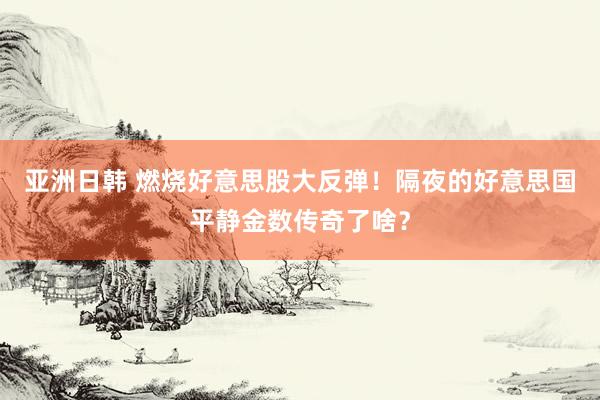 亚洲日韩 燃烧好意思股大反弹！隔夜的好意思国平静金数传奇了啥？